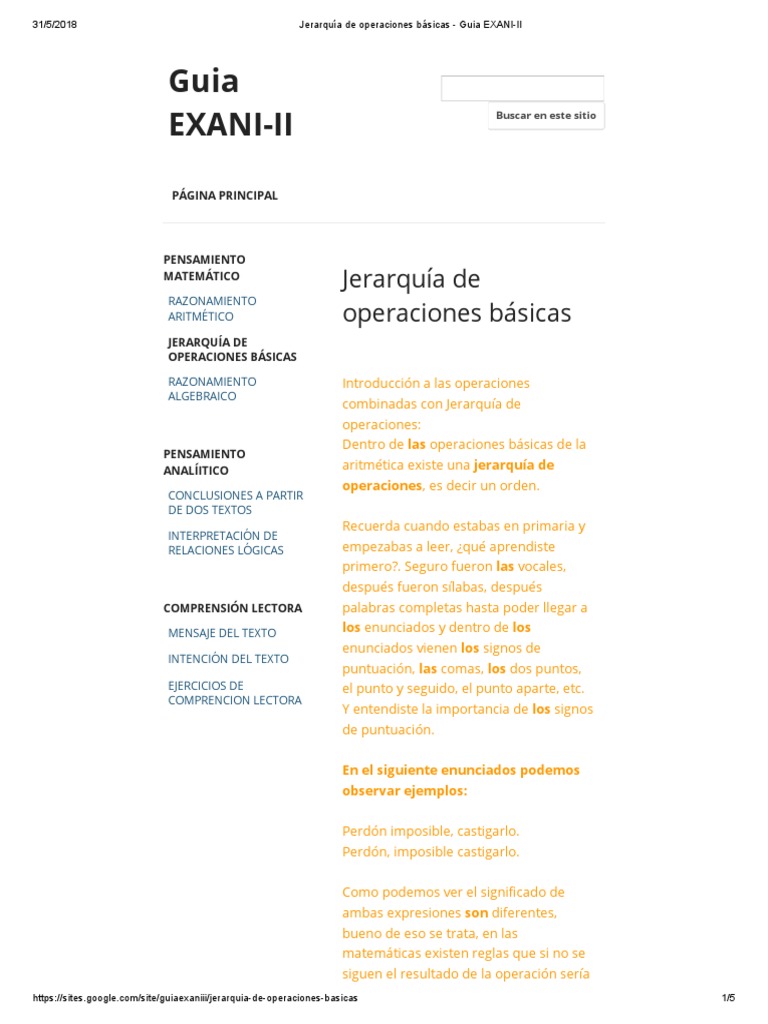 31/5/2018 Jerarquía de operaciones básicas - Guia EXANI-II

Guia EXANI-II

Buscar en este sitio

PÁGINA PRINCIPAL

PENSAMIENTO MATEMÁTICO

RAZONAMIENTO ARITMÉTICO

JERARQUÍA DE OPERACIONES BÁSICAS

RAZONAMIENTO ALGEBRAICO

PENSAMIENTO ANALÍITICO

CONCLUSIONES A PARTIR DE DOS TEXTOS

INTERPRETACIÓN DE RELACIONES LÓGICAS

COMPRENSIÓN LECTORA

MENSAJE DEL TEXTO

INTENCIÓN DEL TEXTO

EJERCICIOS DE COMPRENCION LECTORA

Jerarquía de operaciones básicas

Introducción a las operaciones combinadas con Jerarquía de operaciones:
Dentro de las operaciones básicas de la aritmética existe una jerarquía de operaciones, es decir un orden.

Recuerda cuando estabas en primaria y empezabas a leer, ¿qué aprendiste primero?. Seguro fueron las vocales, después fueron sílabas, después palabras completas hasta poder llegar a los enunciados y dentro de los enunciados vienen los signos de puntuación, las comas, los dos puntos, el punto y seguido, el punto aparte, etc. Y entendiste la importancia de los signos de puntuación.

En el siguiente enunciados podemos observar ejemplos:

Perdón imposible, castigarlo.
Perdón, imposible castigarlo.

Como podemos ver el significado de ambas expresiones son diferentes, bueno de eso se trata, en las matemáticas existen reglas que si no se siguen el resultado de la operación sería

https://sites.google.com/site/guiaexaniii/jerarquia-de-operaciones-basicas 1/5